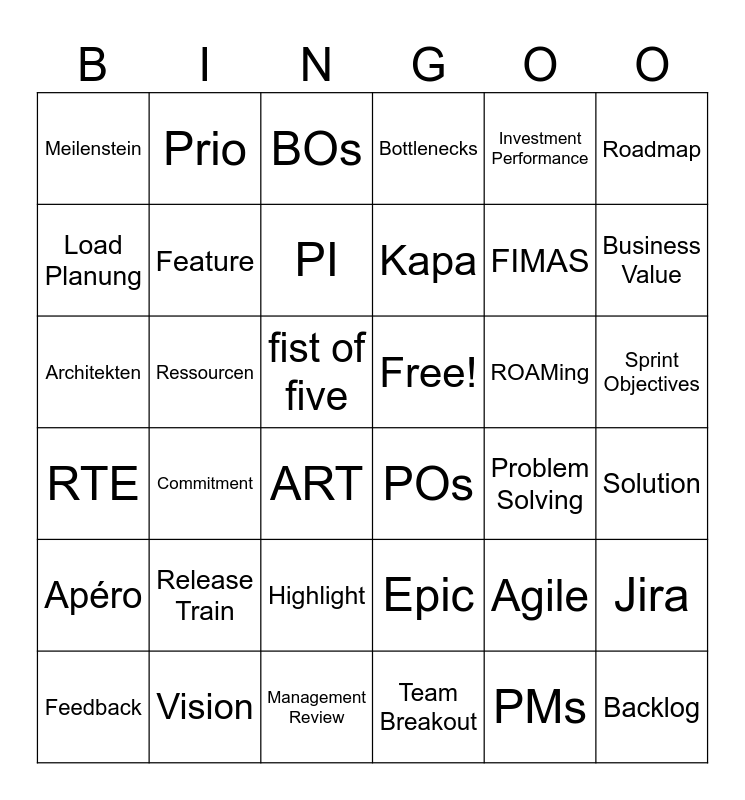 | B | I | N | G | O | O |
|---|---|---|---|---|---|
| Meilenstein | Prio | BOs | Bottlenecks | Investment Performance | Roadmap |
| Load Planung | Feature | PI | Kapa | FIMAS | Business Value |
| Architekten | Ressourcen | fist of five | Free! | ROAMing | Sprint Objectives |
| RTE | Commitment | ART | POs | Problem Solving | Solution |
| Apéro | Release Train | Highlight | Epic | Agile | Jira |
| Feedback | Vision | Management Review | Team Breakout | PMs | Backlog |